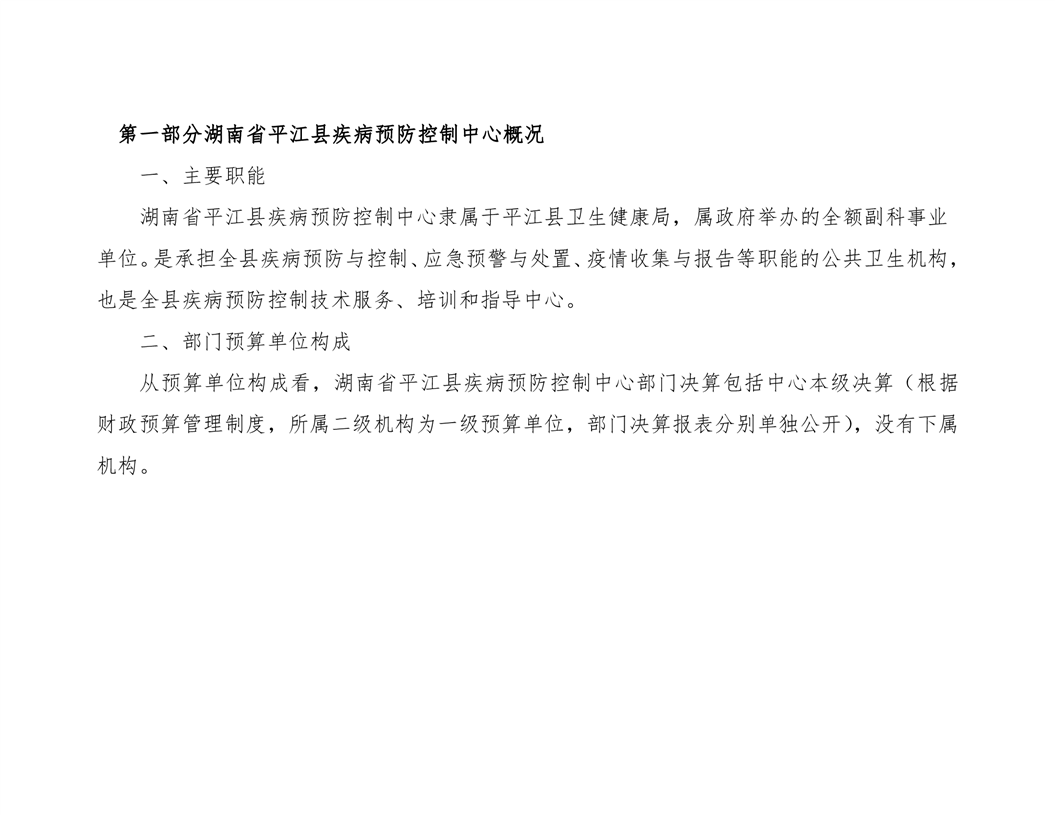 第一部分湖南省平江县疾病预防控制中心概况

一、主要职能

湖南省平江县疾病预防控制中心隶属于平江县卫生健康局，属政府举办的全额副科事业单位。是承担全县疾病预防与控制、应急预警与处置、疫情收集与报告等职能的公共卫生机构，也是全县疾病预防控制技术服务、培训和指导中心。

二、部门预算单位构成

从预算单位构成看，湖南省平江县疾病预防控制中心部门决算包括中心本级决算（根据财政预算管理制度，所属二级机构为一级预算单位，部门决算报表分别单独公开），没有下属机构。